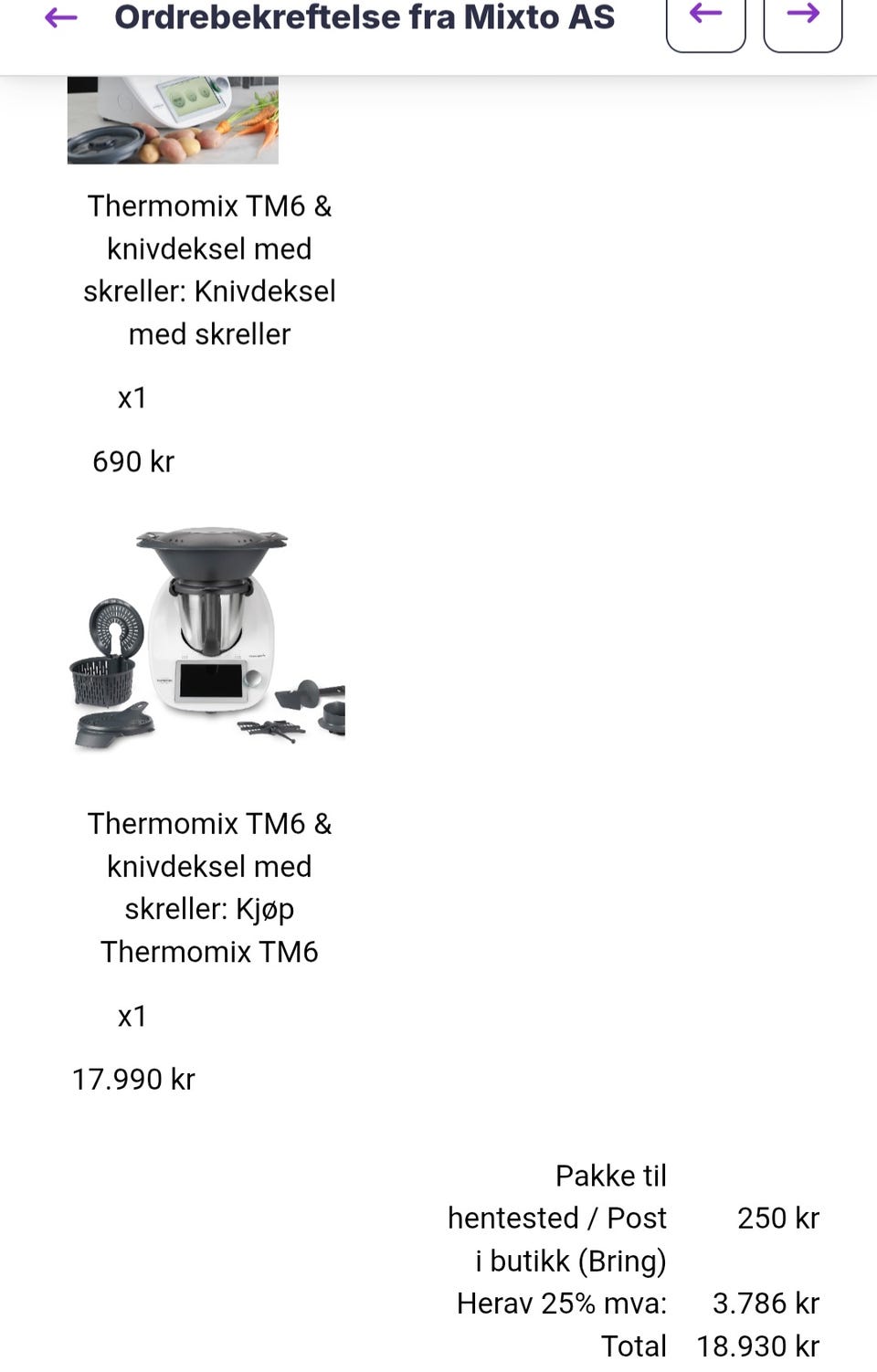 Ordrebekreftelse fra Mixto AS

Thermomix TM6 & knivdeksel med skreller: Knivdeksel med skreller

x1

690 kr

Thermomix TM6 & knivdeksel med skreller: Kjøp Thermomix TM6

x1

17.990 kr

| | |
|---|---|
| Pakke til hentested / Post i butikk (Bring) | 250 kr |
| Herav 25% mva: | 3.786 kr |
| Total | 18.930 kr |